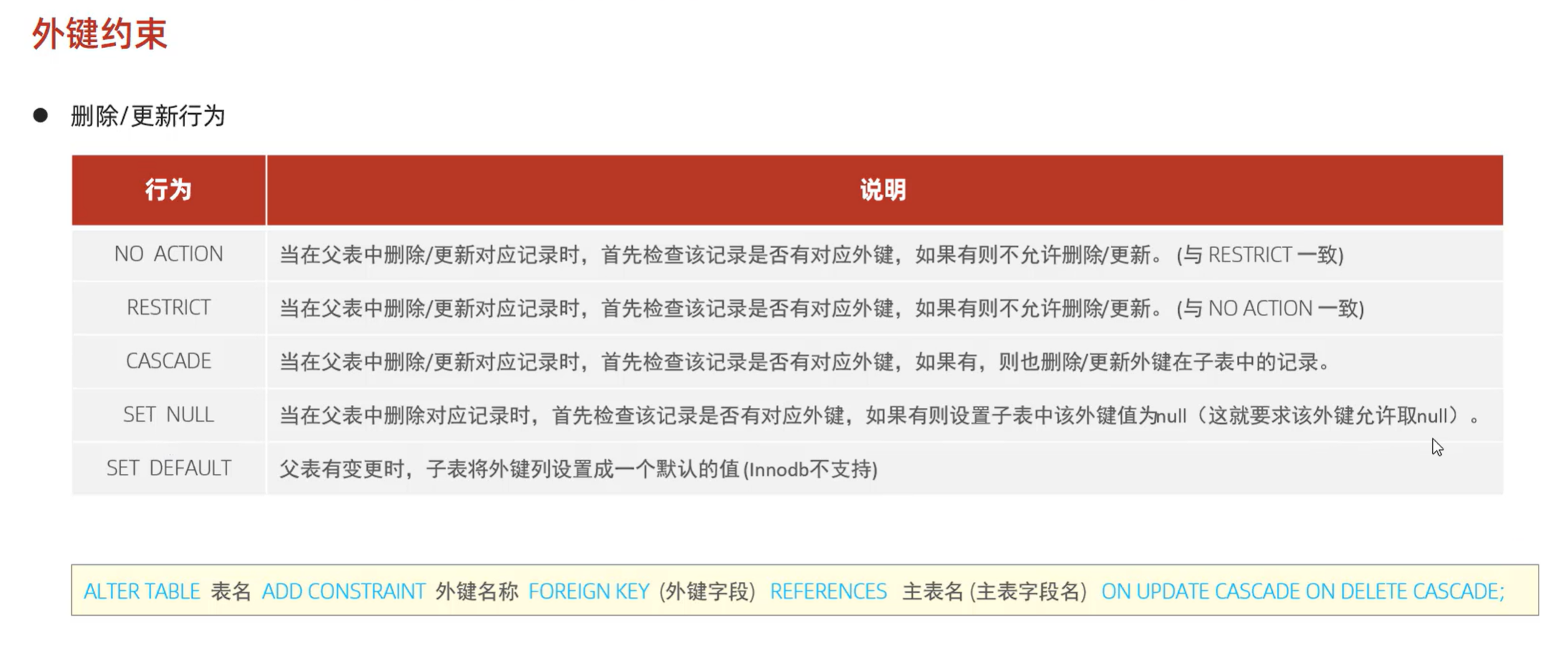 外键约束

• 删除/更新行为

| 行为 | 说明 |
|---|---|
| NO ACTION | 当在父表中删除/更新对应记录时，首先检查该记录是否有对应外键，如果有则不允许删除/更新。(与RESTRICT一致) |
| RESTRICT | 当在父表中删除/更新对应记录时，首先检查该记录是否有对应外键，如果有则不允许删除/更新。(与NO ACTION一致) |
| CASCADE | 当在父表中删除/更新对应记录时，首先检查该记录是否有对应外键，如果有，则也删除/更新外键在子表中的记录。 |
| SET NULL | 当在父表中删除对应记录时，首先检查该记录是否有对应外键，如果有则设置子表中该外键值为null（这就要求该外键允许取null）。 |
| SET DEFAULT | 父表有变更时，子表将外键列设置成一个默认的值(Innodb不支持) |

ALTER TABLE 表名 ADD CONSTRAINT 外键名称 FOREIGN KEY (外键字段) REFERENCES 主表名(主表字段名) ON UPDATE CASCADE ON DELETE CASCADE;